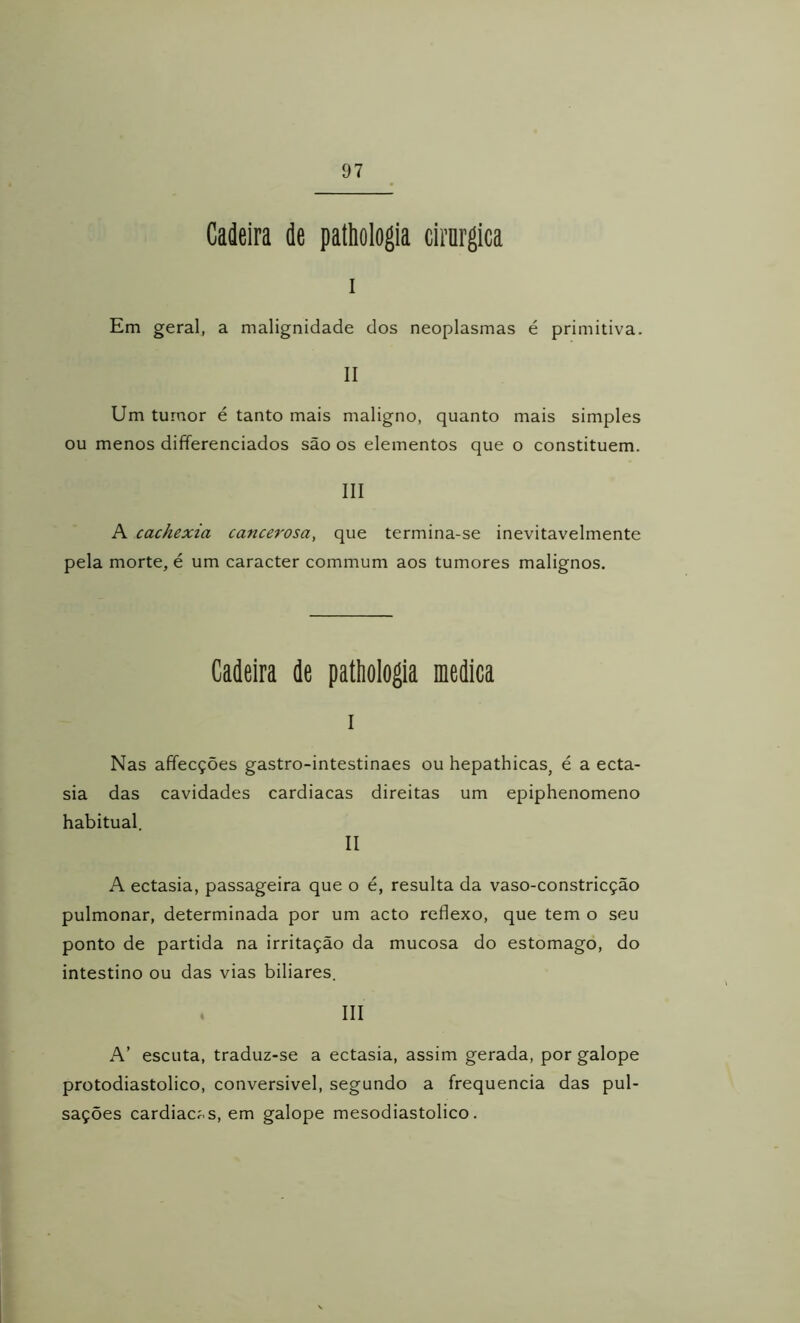 97

Cadeira de pathologia cirurgica

I

Em geral, a malignidade dos neoplasmas é primitiva.

II

Um tumor é tanto mais maligno, quanto mais simples ou menos differenciados são os elementos que o constituem.

III

A cachexia cancerosa, que termina-se inevitavelmente pela morte, é um caracter commum aos tumores malignos.

Cadeira de pathologia medica

I

Nas affecções gastro-intestinaes ou hepathicas, é a ectasia das cavidades cardiacas direitas um epiphenomeno habitual.

II

A ectasia, passageira que o é, resulta da vaso-constricção pulmonar, determinada por um acto reflexo, que tem o seu ponto de partida na irritação da mucosa do estomago, do intestino ou das vias biliares.

III

A' escuta, traduz-se a ectasia, assim gerada, por galope protodiastolico, conversivel, segundo a frequencia das pulsações cardiacas, em galope mesodiastolico.